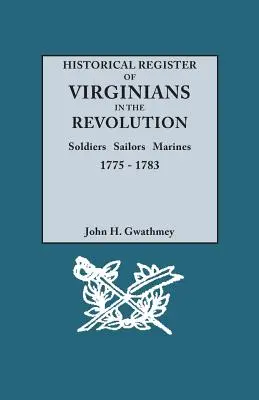 HISTORICAL REGISTER
OF
VIRGINIANS
IN THE
REVOLUTION

Soldiers Sailors Marines
1775 - 1783

John H. Gwathmey